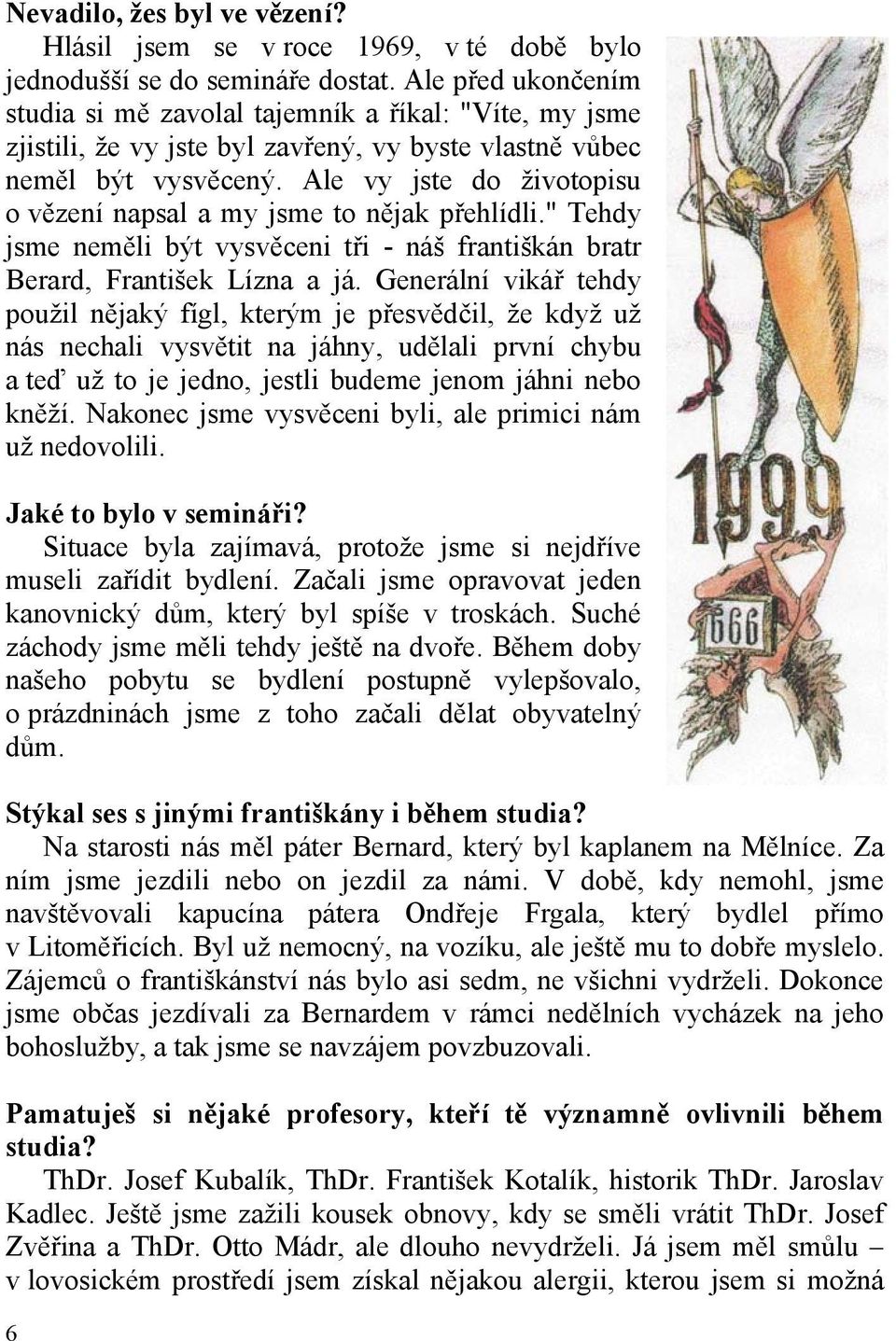 Nevadilo, žes byl ve vězení?

Hlásil jsem se v roce 1969, v té době bylo jednodušší se do semináře dostat. Ale před ukončením studia si mě zavolal tajemník a říkal: "Víte, my jsme zjistili, že vy jste byl zavřený, vy byste vlastně vůbec neměl být vysvěcený. Ale vy jste do životopisu o vězení napsal a my jsme to nějak přehlídli." Tehdy jsme neměli být vysvěceni tři - náš františkán bratr Berard, František Lízna a já. Generální vikář tehdy použil nějaký fígl, kterým je přesvědčil, že když už nás nechali vysvětit na jáhny, udělali první chybu a teď už to je jedno, jestli budeme jenom jáhni nebo kněží. Nakonec jsme vysvěceni byli, ale primici nám už nedovolili.

1999

666

Jaké to bylo v semináři?

Situace byla zajímavá, protože jsme si nejdříve museli zařídit bydlení. Začali jsme opravovat jeden kanovnický dům, který byl spíše v troskách. Suché záchody jsme měli tehdy ještě na dvoře. Během doby našeho pobytu se bydlení postupně vylepšovalo, o prázdninách jsme z toho začali dělat obyvatelný dům.

Stýkal ses s jinými františkány i během studia?

Na starosti nás měl páter Bernard, který byl kaplanem na Mělníce. Za ním jsme jezdili nebo on jezdil za námi. V době, kdy nemohl, jsme navštěvovali kapucína pátera Ondřeje Frgala, který bydlel přímo v Litoměřicích. Byl už nemocný, na vozíku, ale ještě mu to dobře myslelo. Zájemců o františkánství nás bylo asi sedm, ne všichni vydrželi. Dokonce jsme občas jezdívali za Bernardem v rámci nedělních vycházek na jeho bohoslužby, a tak jsme se navzájem povzbuzovali.

Pamatuješ si nějaké profesory, kteří tě významně ovlivnili během studia?

ThDr. Josef Kubalík, ThDr. František Kotalík, historik ThDr. Jaroslav Kadlec. Ještě jsme zažili kousek obnovy, kdy se směli vrátit ThDr. Josef Zvěřina a ThDr. Otto Mádr, ale dlouho nevydrželi. Já jsem měl smůlu – v lovosickém prostředí jsem získal nějakou alergii, kterou jsem si možná

6